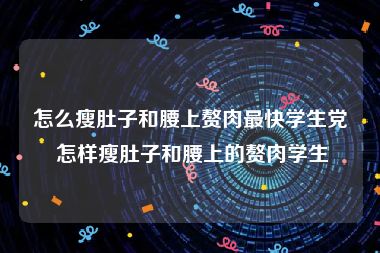 怎么瘦肚子和腰上赘肉最快学生党 怎样瘦肚子和腰上的赘肉学生